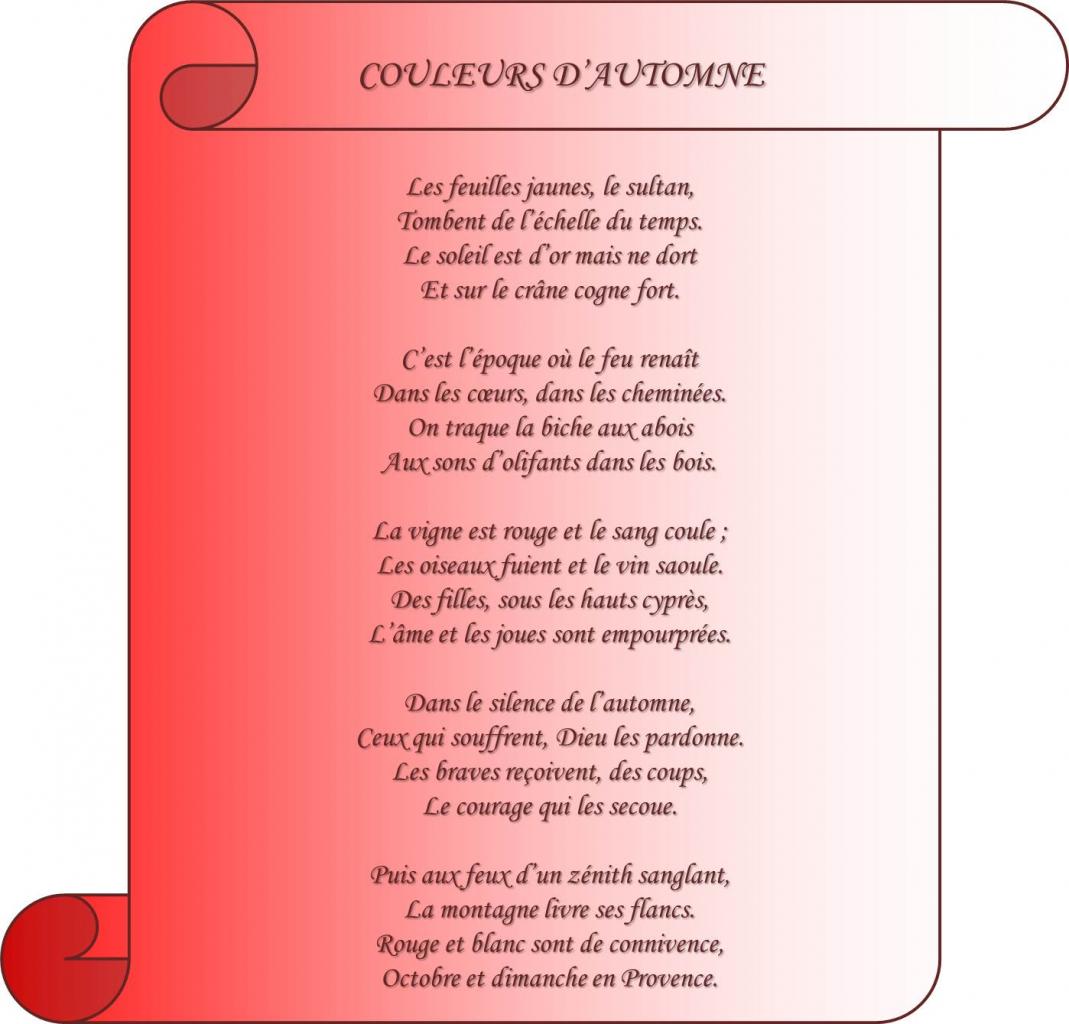 COULEURS D'AUTOMNE

Les feuilles jaunes, le sultan,
Tombent de l'échelle du temps.
Le soleil est d'or mais ne dort
Et sur le crâne cogne fort.

C'est l'époque où le feu renaît
Dans les cœurs, dans les cheminées.
On traque la biche aux abois
Aux sons d'olifants dans les bois.

La vigne est rouge et le sang coule ;
Les oiseaux fuient et le vin saoule.
Des filles, sous les hauts cyprès,
L'âme et les joues sont empourprées.

Dans le silence de l'automne,
Ceux qui souffrent, Dieu les pardonne.
Les braves reçoivent, des coups,
Le courage qui les secoue.

Puis aux feux d'un zénith sanglant,
La montagne livre ses flancs.
Rouge et blanc sont de connivence,
Octobre et dimanche en Provence.